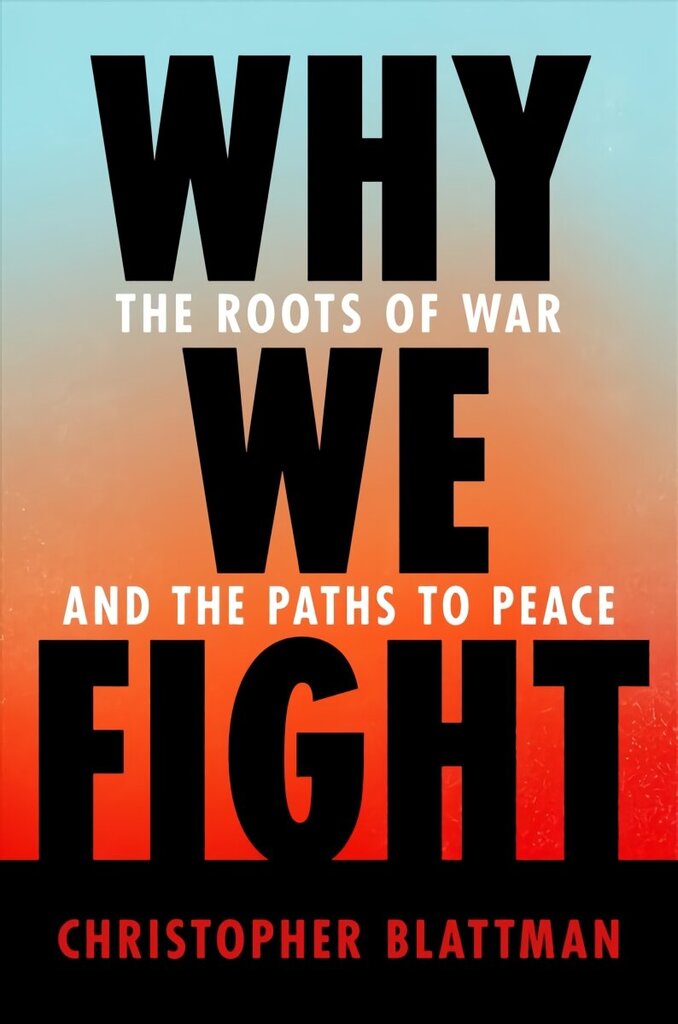 WHY
THE ROOTS OF WAR
WE
AND THE PATHS TO PEACE
FIGHT

CHRISTOPHER BLATTMAN